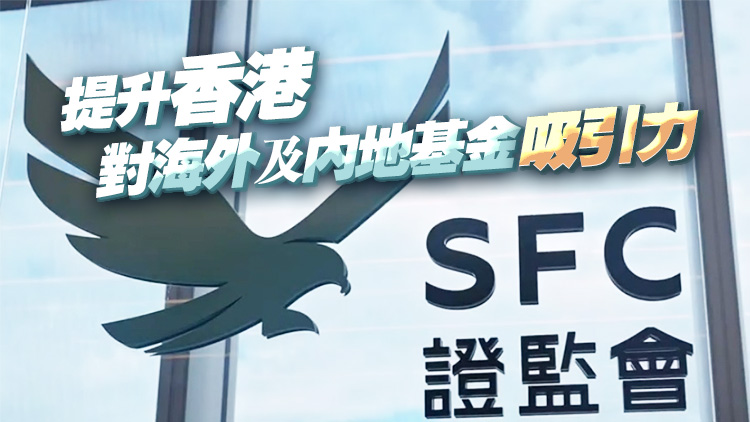 提升香港
對海外及內地基金吸引力

SFC
證監會